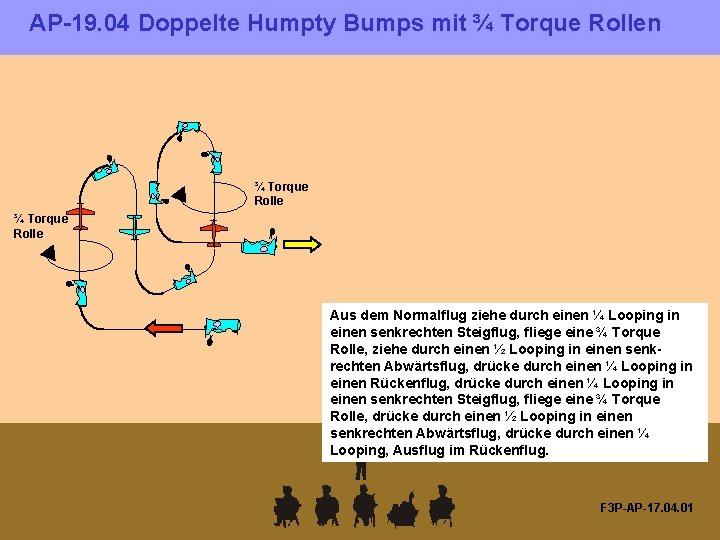 AP-19.04 Doppelte Humpty Bumps mit ¾ Torque Rollen

¾ Torque Rolle

¾ Torque Rolle

Aus dem Normalflug ziehe durch einen ¼ Looping in einen senkrechten Steigflug, fliege eine ¾ Torque Rolle, ziehe durch einen ½ Looping in einen senkrechten Abwärtsflug, drücke durch einen ¼ Looping in einen Rückenflug, drücke durch einen ¼ Looping in einen senkrechten Steigflug, fliege eine ¾ Torque Rolle, drücke durch einen ½ Looping in einen senkrechten Abwärtsflug, drücke durch einen ¼ Looping, Ausflug im Rückenflug.

F3P-AP-17.04.01